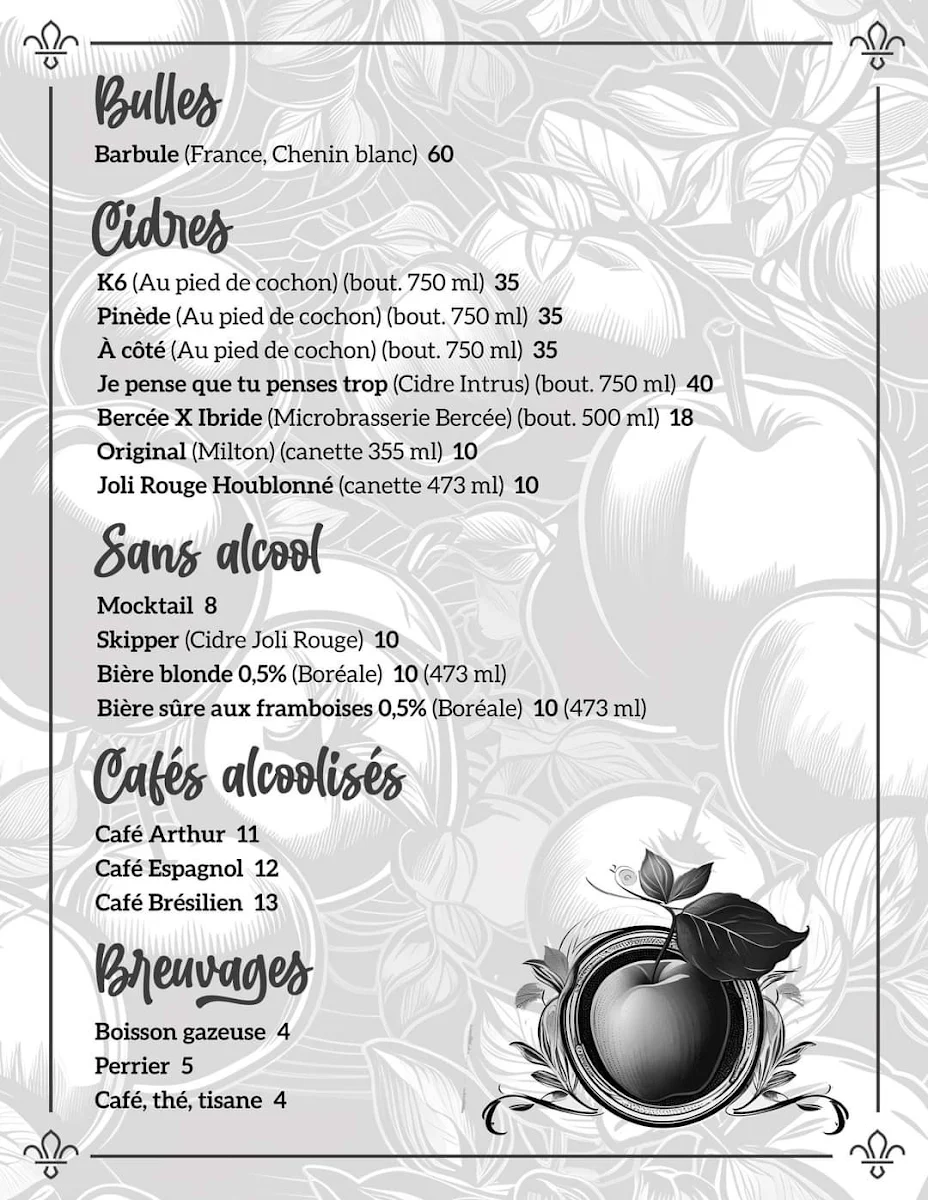 Bulles

Barbule (France, Chenin blanc) 60

Cidres

K6 (Au pied de cochon) (bout. 750 ml) 35
Pinède (Au pied de cochon) (bout. 750 ml) 35
À côté (Au pied de cochon) (bout. 750 ml) 35
Je pense que tu penses trop (Cidre Intrus) (bout. 750 ml) 40
Bercée X Ibride (Microbrasserie Bercée) (bout. 500 ml) 18
Original (Milton) (canette 355 ml) 10
Joli Rouge Houblonné (canette 473 ml) 10

Sans alcool

Mocktail 8
Skipper (Cidre Joli Rouge) 10
Bière blonde 0,5% (Boréale) 10 (473 ml)
Bière sûre aux framboises 0,5% (Boréale) 10 (473 ml)

Cafés alcoolisés

Café Arthur 11
Café Espagnol 12
Café Brésilien 13

Breuvages

Boisson gazeuse 4
Perrier 5
Café, thé, tisane 4